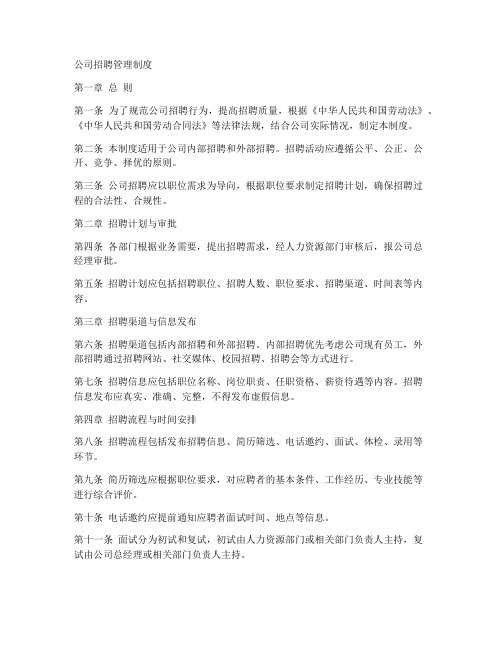 公司招聘管理制度

第一章 总 则

第一条 为了规范公司招聘行为，提高招聘质量，根据《中华人民共和国劳动法》、《中华人民共和国劳动合同法》等法律法规，结合公司实际情况，制定本制度。

第二条 本制度适用于公司内部招聘和外部招聘。招聘活动应遵循公平、公正、公开、竞争、择优的原则。

第三条 公司招聘应以职位需求为导向，根据职位要求制定招聘计划，确保招聘过程的合法性、合规性。

第二章 招聘计划与审批

第四条 各部门根据业务需要，提出招聘需求，经人力资源部门审核后，报公司总经理审批。

第五条 招聘计划应包括招聘职位、招聘人数、职位要求、招聘渠道、时间表等内容。

第三章 招聘渠道与信息发布

第六条 招聘渠道包括内部招聘和外部招聘。内部招聘优先考虑公司现有员工，外部招聘通过招聘网站、社交媒体、校园招聘、招聘会等方式进行。

第七条 招聘信息应包括职位名称、岗位职责、任职资格、薪资待遇等内容。招聘信息发布应真实、准确、完整，不得发布虚假信息。

第四章 招聘流程与时间安排

第八条 招聘流程包括发布招聘信息、简历筛选、电话邀约、面试、体检、录用等环节。

第九条 简历筛选应根据职位要求，对应聘者的基本条件、工作经历、专业技能等进行综合评价。

第十条 电话邀约应提前通知应聘者面试时间、地点等信息。

第十一条 面试分为初试和复试，初试由人力资源部门或相关部门负责人主持，复试由公司总经理或相关部门负责人主持。